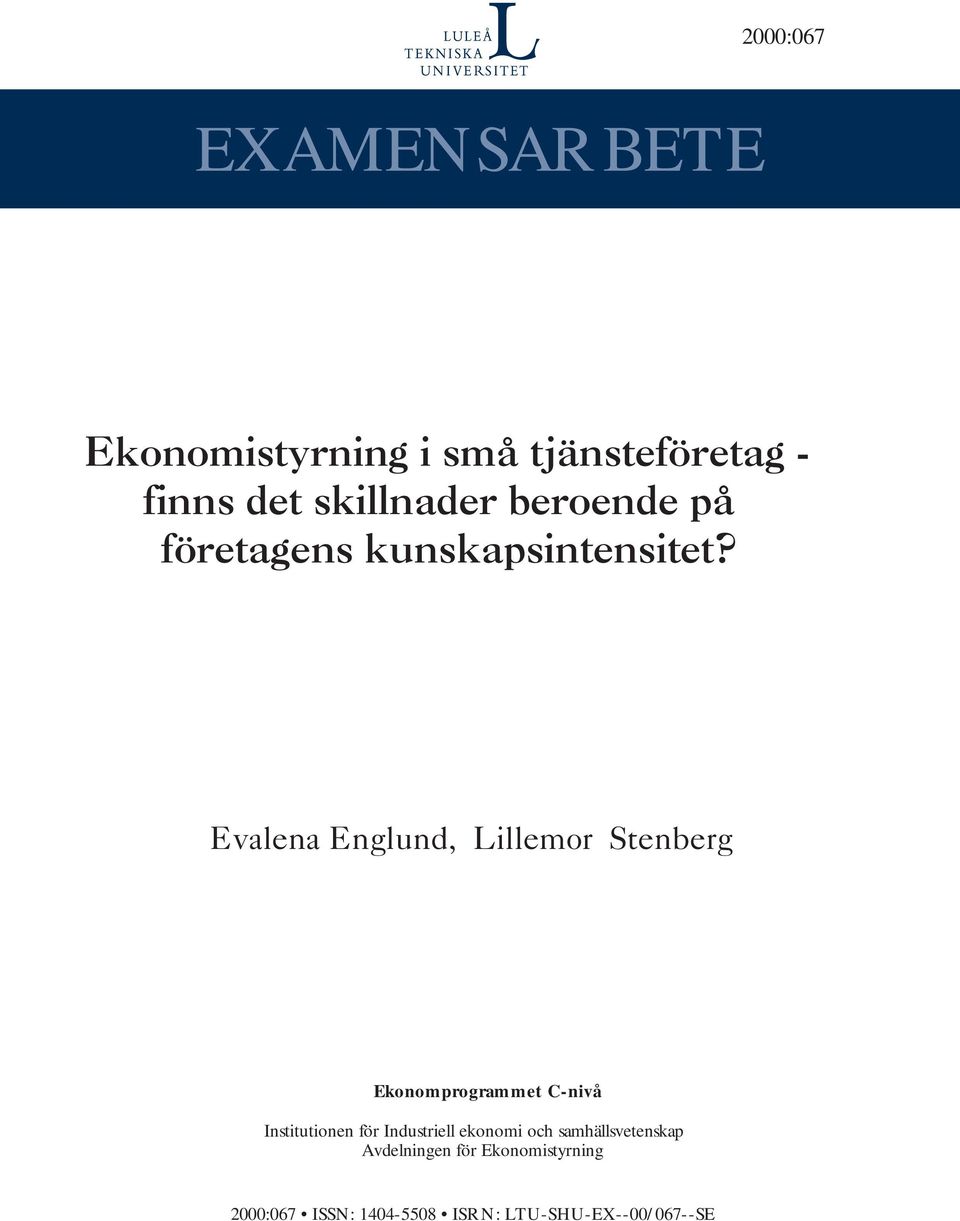 LULEÅ
TEKNISKA
UNIVERSITET

2000:067

EXAMENSARBETE

Ekonomistyrning i små tjänsteföretag - finns det skillnader beroende på företagens kunskapsintensitet?

Evalena Englund, Lillemor Stenberg

Ekonomprogrammet C-nivå

Institutionen för Industriell ekonomi och samhällsvetenskap
Avdelningen för Ekonomistyrning

2000:067 • ISSN: 1404-5508 • ISRN: LTU-SHU-EX--00/067--SE